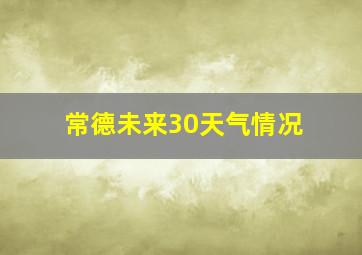 常德未来30天气情况